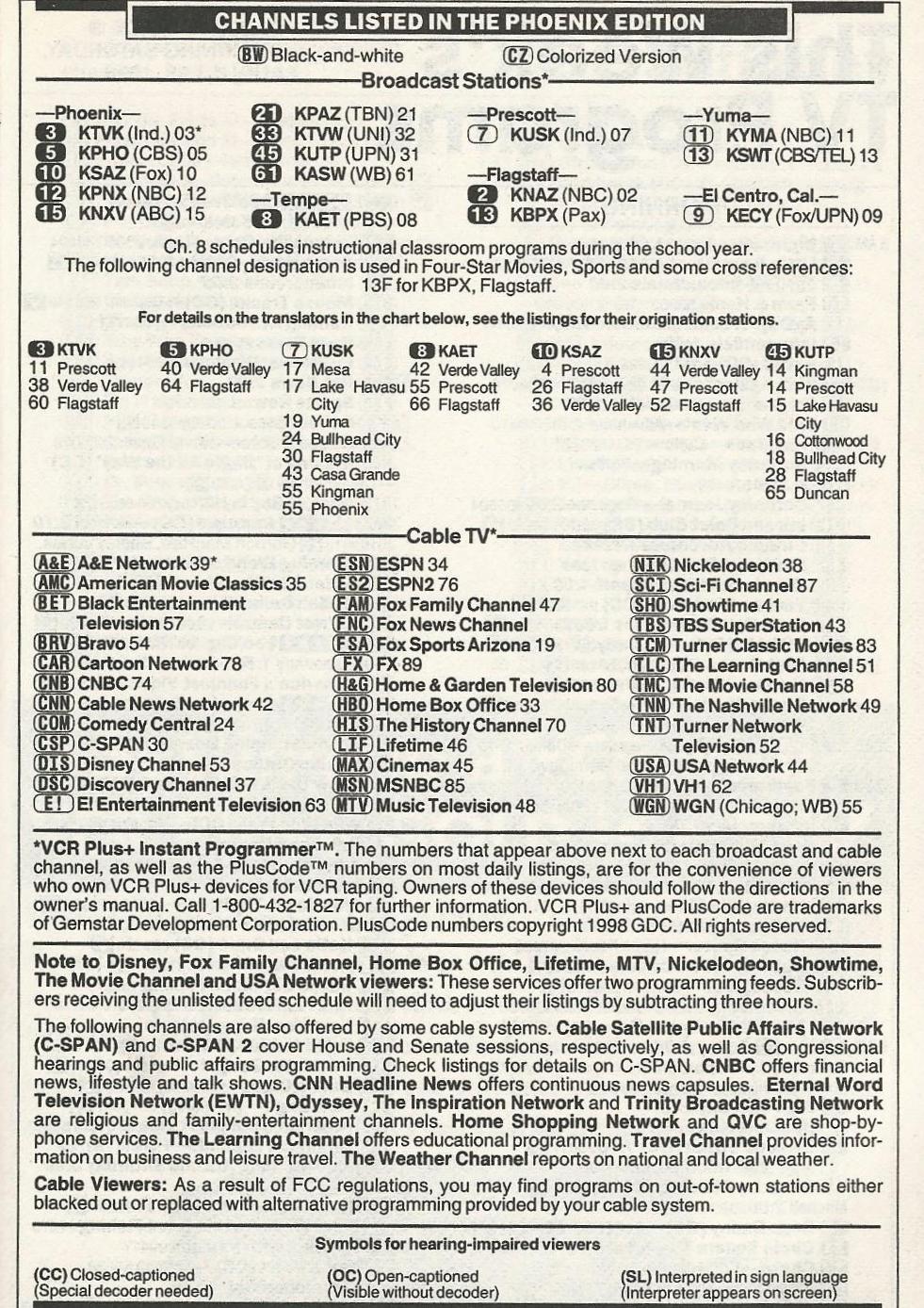 CHANNELS LISTED IN THE PHOENIX EDITION

BW Black-and-white

CZ Colorized Version

Broadcast Stations*

—Phoenix—
3 KTVK (Ind.) 03*
5 KPHO (CBS) 05
10 KSAZ (Fox) 10
12 KPNX (NBC) 12
15 KNXV (ABC) 15

21 KPAZ (TBN) 21
33 KTVW (UNI) 32
45 KUTP (UPN) 31
61 KASW (WB) 61
—Tempe—
8 KAET (PBS) 08

—Prescott—
7 KUSK (Ind.) 07
—Flagstaff—
2 KNAZ (NBC) 02
13 KBPX (Pax)

—Yuma—
11 KYMA (NBC) 11
13 KSWT (CBS/TEL) 13
—El Centro, Cal.—
9 KECY (Fox/UPN) 09

Ch. 8 schedules instructional classroom programs during the school year. The following channel designation is used in Four-Star Movies, Sports and some cross references: 13F for KBPX, Flagstaff.

For details on the translators in the chart below, see the listings for their origination stations.

3 KTVK
11 Prescott
38 Verde Valley
60 Flagstaff

5 KPHO
40 Verde Valley
64 Flagstaff

7 KUSK
17 Mesa
17 Lake Havasu City
19 Yuma
24 Bullhead City
30 Flagstaff
43 Casa Grande
55 Kingman
55 Phoenix

8 KAET
42 Verde Valley
55 Prescott
66 Flagstaff

10 KSAZ
4 Prescott
26 Flagstaff
36 Verde Valley

15 KNXV
44 Verde Valley
47 Prescott
52 Flagstaff

45 KUTP
14 Kingman
14 Prescott
15 Lake Havasu City
16 Cottonwood
18 Bullhead City
28 Flagstaff
65 Duncan

Cable TV*

A&E A&E Network 39*
AMC American Movie Classics 35
BET Black Entertainment Television 57
BRV Bravo 54
CAR Cartoon Network 78
CNB CNBC 74
CNN Cable News Network 42
COM Comedy Central 24
CSP C-SPAN 30
DIS Disney Channel 53
DSC Discovery Channel 37
E! E! Entertainment Television 63

ESN ESPN 34
ES2 ESPN2 76
FAM Fox Family Channel 47
FNC Fox News Channel
FSA Fox Sports Arizona 19
FX FX 89
H&G Home & Garden Television 80
HBO Home Box Office 33
HIS The History Channel 70
LIF Lifetime 46
MAX Cinemax 45
MSN MSNBC 85
MTV Music Television 48

NIK Nickelodeon 38
SCI Sci-Fi Channel 87
SHO Showtime 41
TBS TBS SuperStation 43
TCM Turner Classic Movies 83
TLC The Learning Channel 51
TMC The Movie Channel 58
TNN The Nashville Network 49
TNT Turner Network Television 52
USA USA Network 44
VH1 VH1 62
WGN WGN (Chicago; WB) 55

*VCR Plus+ Instant Programmer™. The numbers that appear above next to each broadcast and cable channel, as well as the PlusCode™ numbers on most daily listings, are for the convenience of viewers who own VCR Plus+ devices for VCR taping. Owners of these devices should follow the directions in the owner's manual. Call 1-800-432-1827 for further information. VCR Plus+ and PlusCode are trademarks of Gemstar Development Corporation. PlusCode numbers copyright 1998 GDC. All rights reserved.

Note to Disney, Fox Family Channel, Home Box Office, Lifetime, MTV, Nickelodeon, Showtime, The Movie Channel and USA Network viewers: These services offer two programming feeds. Subscribers receiving the unlisted feed schedule will need to adjust their listings by subtracting three hours.

The following channels are also offered by some cable systems. Cable Satellite Public Affairs Network (C-SPAN) and C-SPAN 2 cover House and Senate sessions, respectively, as well as Congressional hearings and public affairs programming. Check listings for details on C-SPAN. CNBC offers financial news, lifestyle and talk shows. CNN Headline News offers continuous news capsules. Eternal Word Television Network (EWTN), Odyssey, The Inspiration Network and Trinity Broadcasting Network are religious and family-entertainment channels. Home Shopping Network and QVC are shop-by-phone services. The Learning Channel offers educational programming. Travel Channel provides information on business and leisure travel. The Weather Channel reports on national and local weather.

Cable Viewers: As a result of FCC regulations, you may find programs on out-of-town stations either blacked out or replaced with alternative programming provided by your cable system.

Symbols for hearing-impaired viewers

(CC) Closed-captioned (Special decoder needed)

(OC) Open-captioned (Visible without decoder)

(SL) Interpreted in sign language (Interpreter appears on screen)